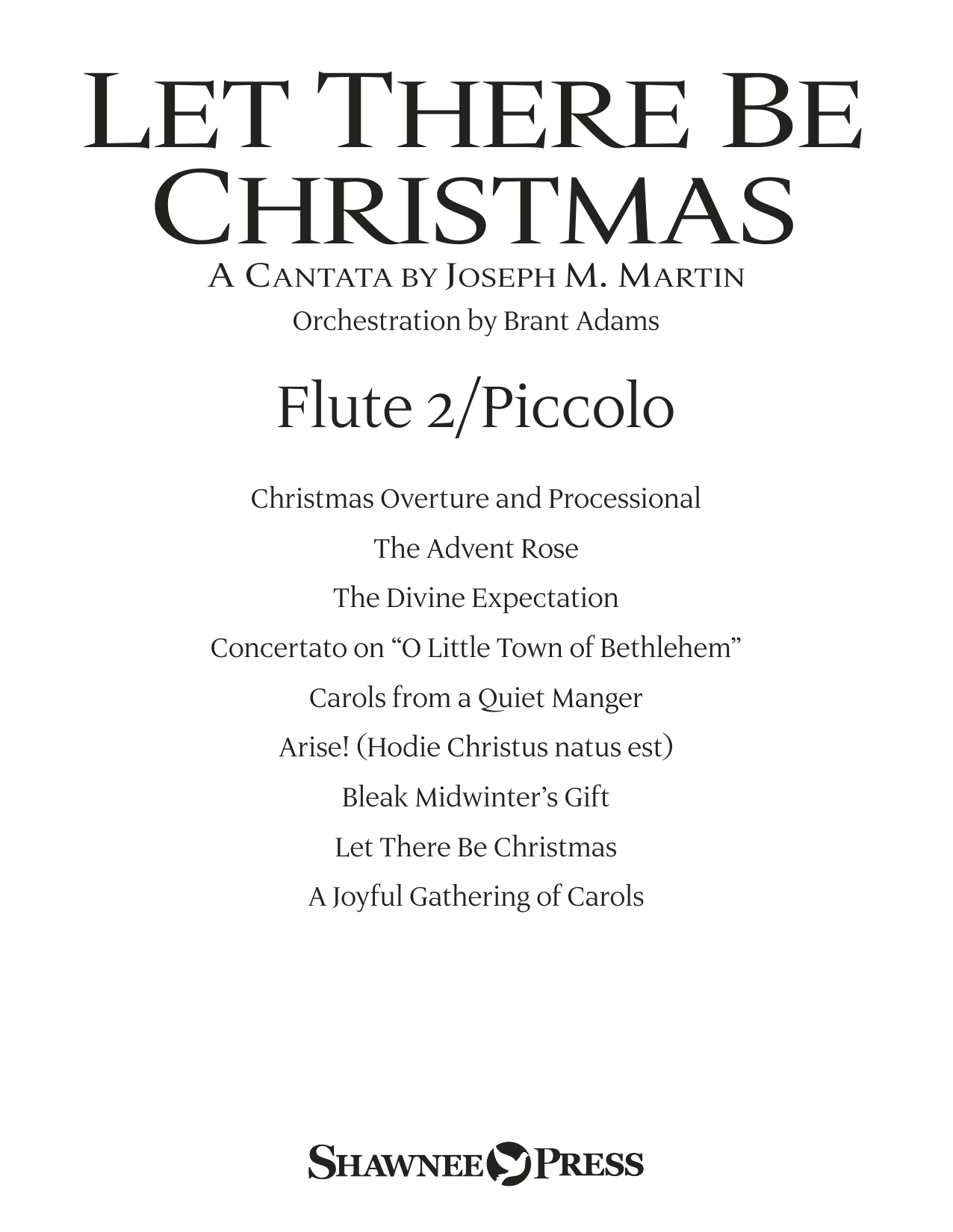 LET THERE BE CHRISTMAS

A CANTATA BY JOSEPH M. MARTIN

Orchestration by Brant Adams

Flute 2/Piccolo

Christmas Overture and Processional

The Advent Rose

The Divine Expectation

Concertato on “O Little Town of Bethlehem”

Carols from a Quiet Manger

Arise! (Hodie Christus natus est)

Bleak Midwinter’s Gift

Let There Be Christmas

A Joyful Gathering of Carols

SHAWNEE PRESS